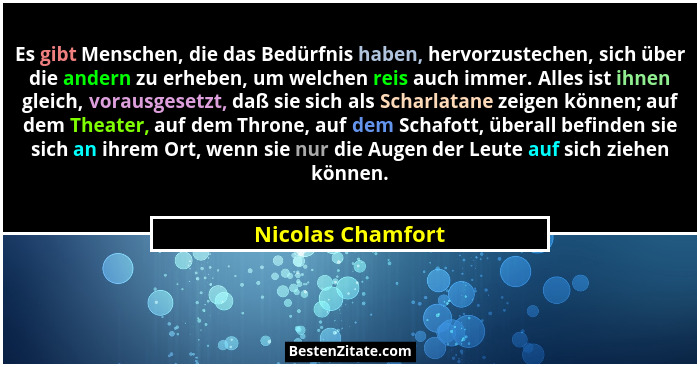 Es gibt Menschen, die das Bedürfnis haben, hervorzustechen, sich über die andern zu erheben, um welchen reis auch immer. Alles ist ihnen gleich, vorausgesetzt, daß sie sich als Scharlatane zeigen können; auf dem Theater, auf dem Throne, auf dem Schafott, überall befinden sie sich an ihrem Ort, wenn sie nur die Augen der Leute auf sich ziehen können.

Nicolas Chamfort

BestenZitate.com